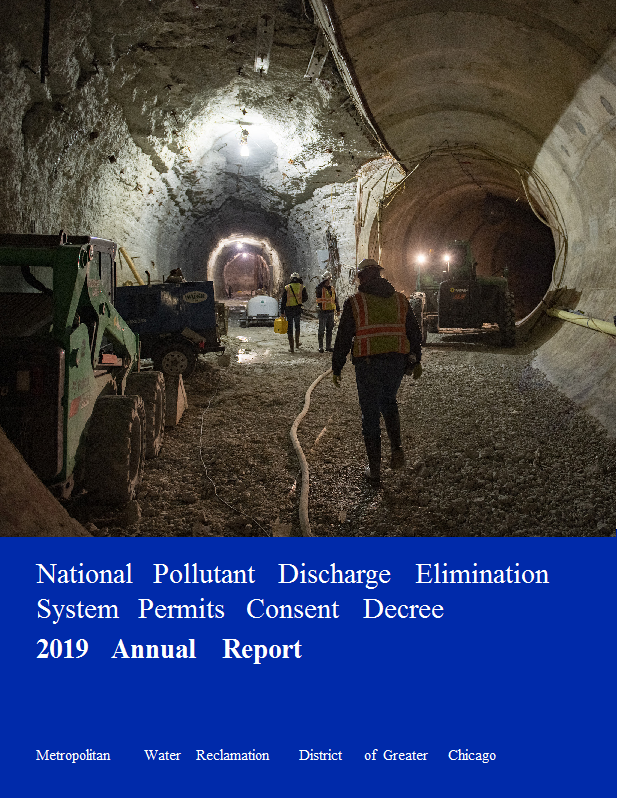 National Pollutant Discharge Elimination System Permits Consent Decree

2019 Annual Report

Metropolitan Water Reclamation District of Greater Chicago